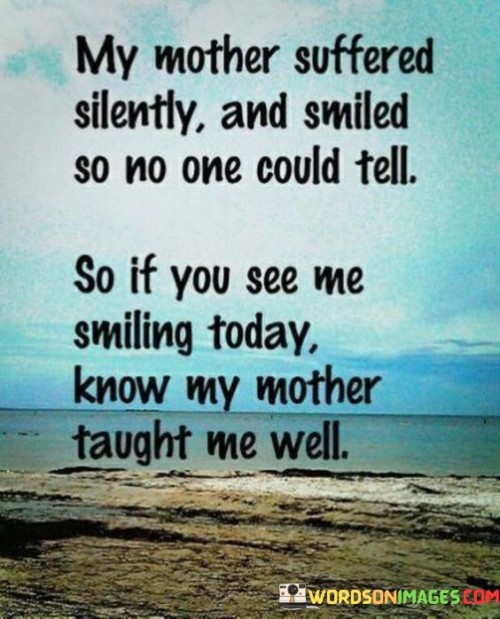 My mother suffered silently, and smiled so no one could tell.

So if you see me smiling today, know my mother taught me well.

WORDSONIMAGES.COM